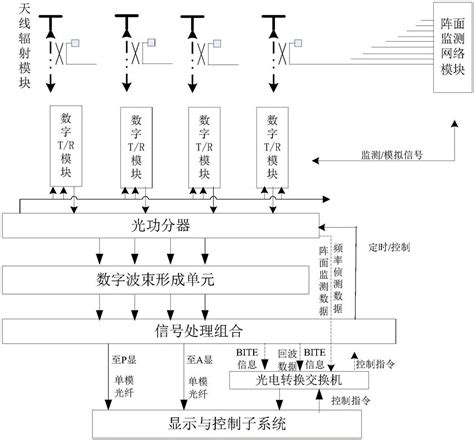 天线辐射模块

阵面监测网络模块

数字T/R模块

数字T/R模块

数字T/R模块

数字T/R模块

监测/模拟信号

光功分器

定时/控制

阵面监测数据

频率侦测数据

数字波束形成单元

信号处理组合

至P显

单模光纤

至A显

单模光纤

BITE信息

回波数据

BITE信息

控制指令

光电转换交换机

控制指令

显示与控制子系统